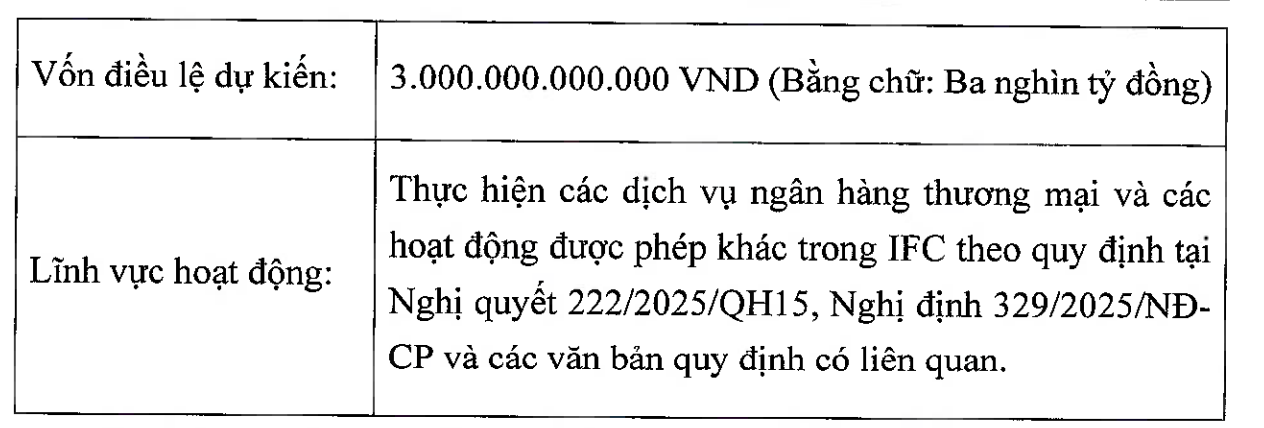 | Vốn điều lệ dự kiến: | 3.000.000.000.000 VND (Bằng chữ: Ba nghìn tỷ đồng) |
|---|---|
| Lĩnh vực hoạt động: | Thực hiện các dịch vụ ngân hàng thương mại và các hoạt động được phép khác trong IFC theo quy định tại Nghị quyết 222/2025/QH15, Nghị định 329/2025/NĐ-CP và các văn bản quy định có liên quan. |